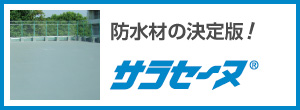 防水材の決定版！

サラセーヌ®